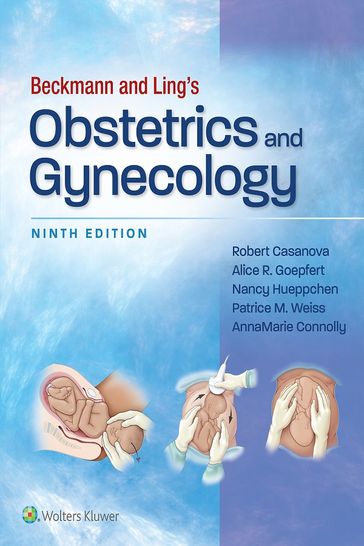 Beckmann and Ling's

Obstetrics and Gynecology

NINTH EDITION

Robert Casanova
Alice R. Goepfert
Nancy Hueppchen
Patrice M. Weiss
AnnaMarie Connolly

Wolters Kluwer